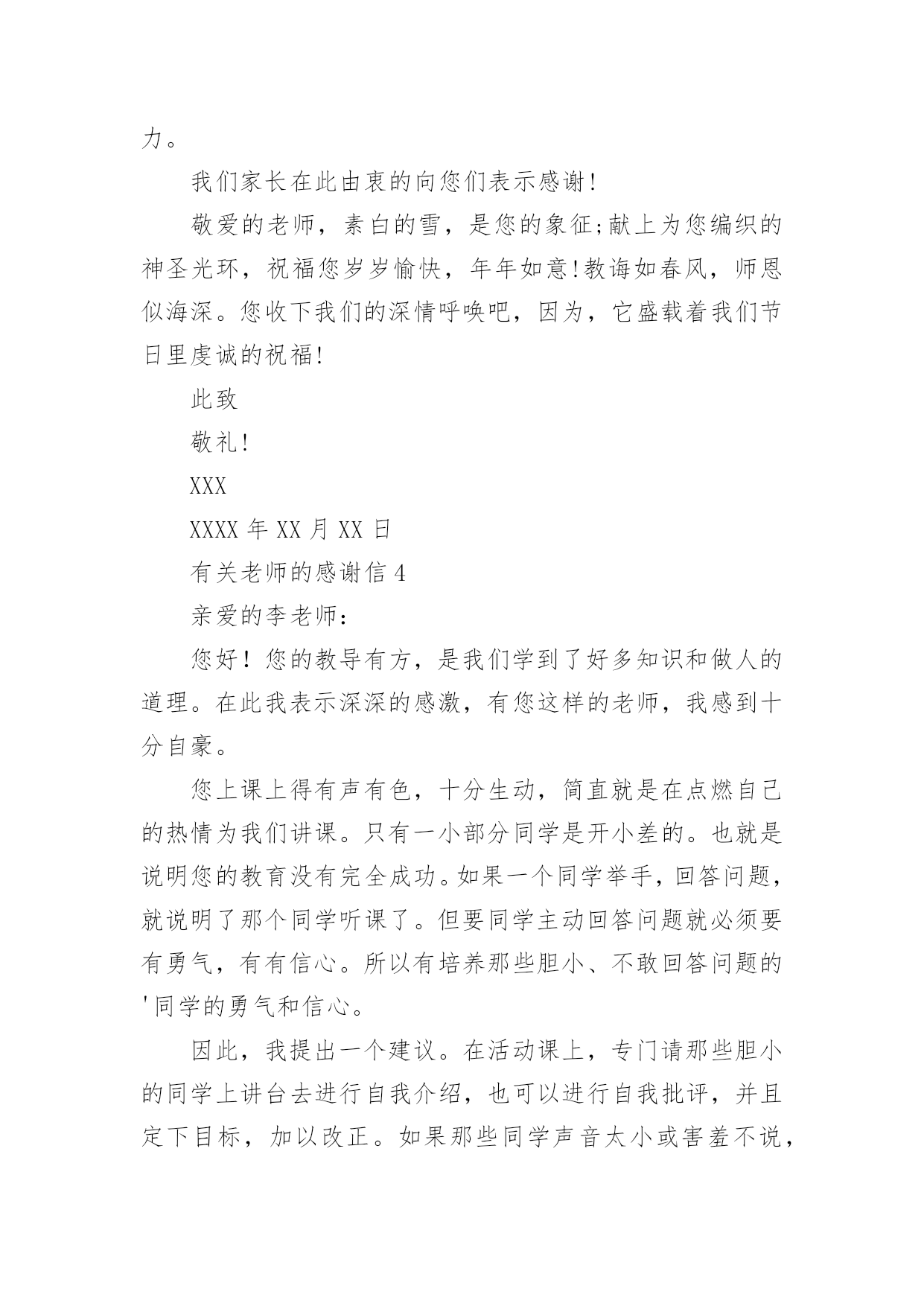 力。

我们家长在此由衷的向您们表示感谢!

敬爱的老师，素白的雪，是您的象征;献上为您编织的神圣光环，祝福您岁岁愉快，年年如意!教诲如春风，师恩似海深。您收下我们的深情呼唤吧，因为，它盛载着我们节日里虔诚的祝福!

此致

敬礼!

XXX

XXXX 年 XX 月 XX 日

有关老师的感谢信 4

亲爱的李老师：

您好！您的教导有方，是我们学到了好多知识和做人的道理。在此我表示深深的感激，有您这样的老师，我感到十分自豪。

您上课上得有声有色，十分生动，简直就是在点燃自己的热情为我们讲课。只有一小部分同学是开小差的。也就是说明您的教育没有完全成功。如果一个同学举手，回答问题，就说明了那个同学听课了。但要同学主动回答问题就必须要有勇气，有有信心。所以有培养那些胆小、不敢回答问题的'同学的勇气和信心。

因此，我提出一个建议。在活动课上，专门请那些胆小的同学上讲台去进行自我介绍，也可以进行自我批评，并且定下目标，加以改正。如果那些同学声音太小或害羞不说，